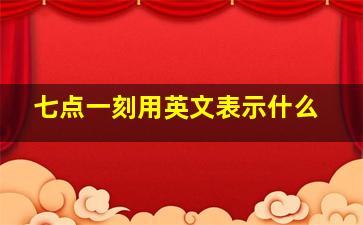 七点一刻用英文表示什么